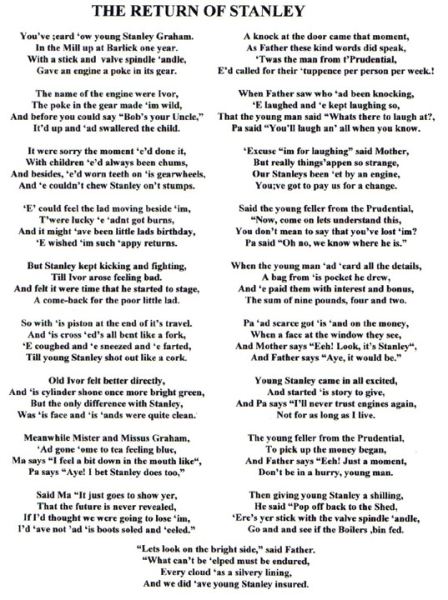 THE RETURN OF STANLEY

You've ;eard 'ow young Stanley Graham.
In the Mill up at Barlick one year.
With a stick and valve spindle 'andle,
Gave an engine a poke in its gear.

The name of the engine were Ivor,
The poke in the gear made 'im wild,
And before you could say "Bob's your Uncle,"
It'd up and 'ad swallered the child.

It were sorry the moment 'e'd done it,
With children 'e'd always been chums,
And besides, 'e'd worn teeth on 'is gearwheels,
And 'e couldn't chew Stanley on't stumps.

'E' could feel the lad moving beside 'im,
T'were lucky 'e 'adnt got burns,
And it might 'ave been little lads birthday,
'E wished 'im such 'appy returns.

But Stanley kept kicking and fighting,
Till Ivor arose feeling bad.
And felt it were time that he started to stage,
A come-back for the poor little lad.

So with 'is piston at the end of it's travel.
And 'is cross 'ed's all bent like a fork,
'E coughed and 'e sneezed and 'e farted,
Till young Stanley shot out like a cork.

Old Ivor felt better directly,
And 'is cylinder shone once more bright green,
But the only difference with Stanley,
Was 'is face and 'is 'ands were quite clean.

Meanwhile Mister and Missus Graham,
'Ad gone 'ome to tea feeling blue,
Ma says "I feel a bit down in the mouth like",
Pa says "Aye! I bet Stanley does too,"

Said Ma "It just goes to show yer,
That the future is never revealed,
If I'd thought we were going to lose 'im,
I'd 'ave not 'ad 'is boots soled and 'eeled."

A knock at the door came that moment,
As Father these kind words did speak,
'Twas the man from t'Prudential,
E'd called for their 'tuppence per person per week.!

When Father saw who 'ad been knocking,
'E laughed and 'e kept laughing so,
That the young man said "Whats there to laugh at?,
Pa said "You'll laugh an' all when you know.

'Excuse "im for laughing" said Mother,
But really things'appen so strange,
Our Stanleys been 'et by an engine,
You;ve got to pay us for a change.

Said the young feller from the Prudential,
"Now, come on lets understand this,
You don't mean to say that you've lost 'im?
Pa said "Oh no, we know where he is."

When the young man 'ad 'eard all the details,
A bag from 'is pocket he drew,
And 'e paid them with interest and bonus,
The sum of nine pounds, four and two.

Pa 'ad scarce got 'is 'and on the money,
When a face at the window they see,
And Mother says "Eeh! Look, it's Stanley",
And Father says "Aye, it would be."

Young Stanley came in all excited,
And started 'is story to give,
And Pa says "I'll never trust engines again,
Not for as long as I live.

The young feller from the Prudential,
To pick up the money began,
And Father says "Eeh! Just a moment,
Don't be in a hurry, young man.

Then giving young Stanley a shilling,
He said "Pop off back to the Shed,
'Ere's yer stick with the valve spindle 'andle,
Go and and see if the Boilers ,bin fed.

"Lets look on the bright side," said Father.
"What can't be 'elped must be endured,
Every cloud 'as a silvery lining,
And we did 'ave young Stanley insured.